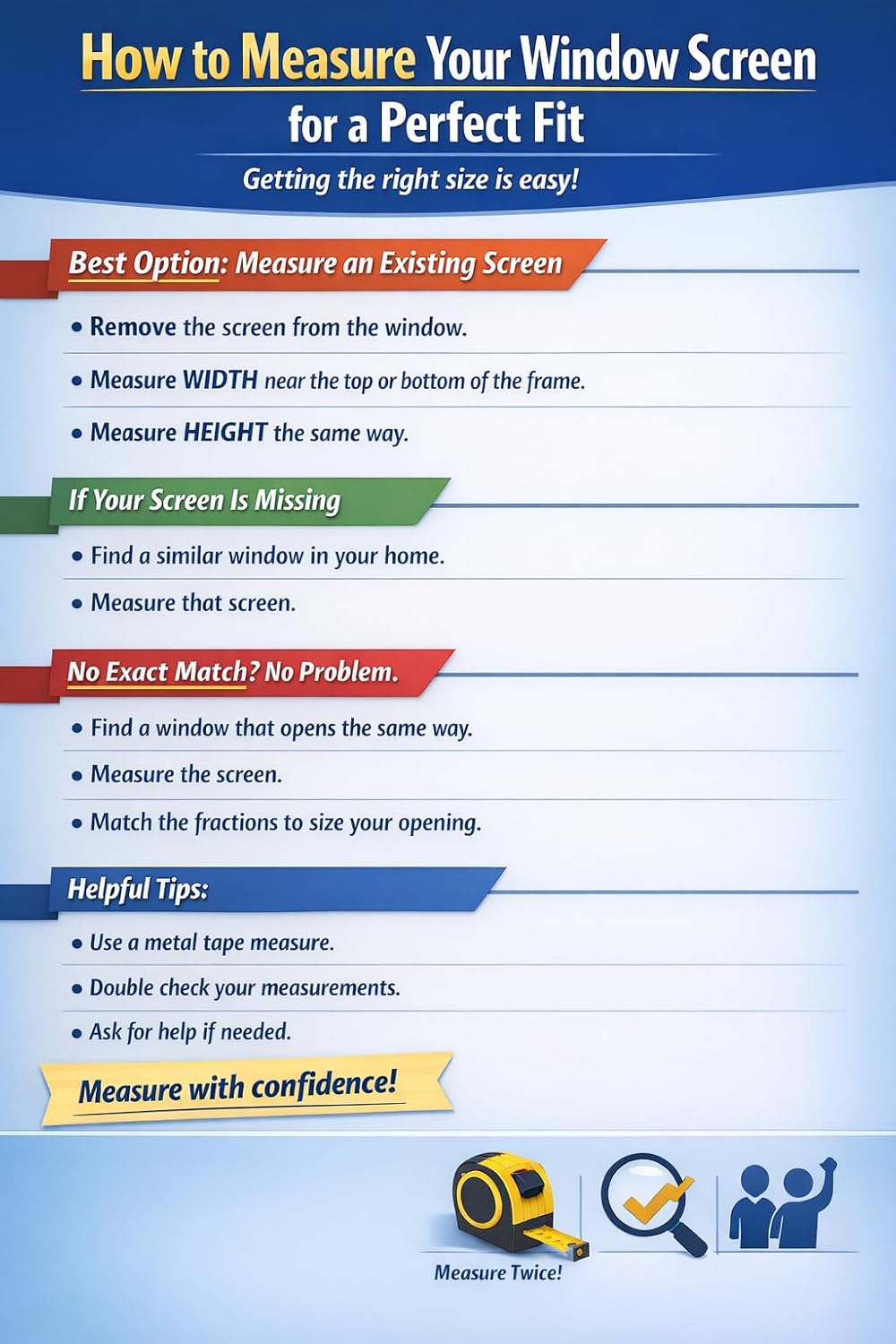 How to Measure Your Window Screen for a Perfect Fit

Getting the right size is easy!

Best Option: Measure an Existing Screen

• Remove the screen from the window.

• Measure WIDTH near the top or bottom of the frame.

• Measure HEIGHT the same way.

If Your Screen Is Missing

• Find a similar window in your home.

• Measure that screen.

No Exact Match? No Problem.

• Find a window that opens the same way.

• Measure the screen.

• Match the fractions to size your opening.

Helpful Tips:

• Use a metal tape measure.

• Double check your measurements.

• Ask for help if needed.

Measure with confidence!

Measure Twice!